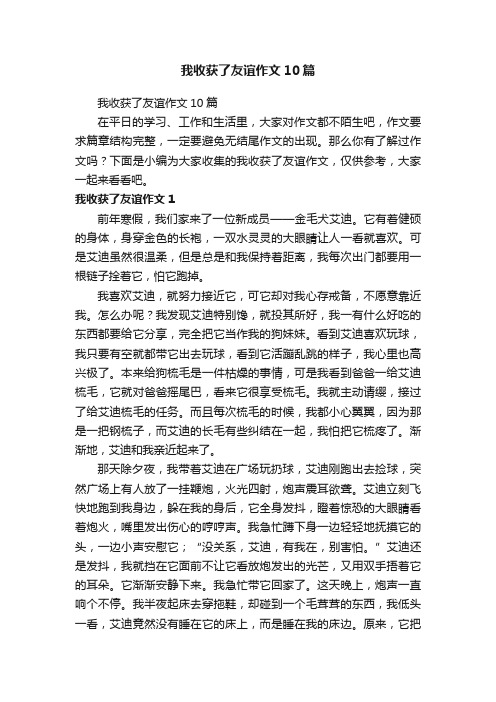 我收获了友谊作文10篇

我收获了友谊作文10篇

在平日的学习、工作和生活里，大家对作文都不陌生吧，作文要求篇章结构完整，一定要避免无结尾作文的出现。那么你有了解过作文吗？下面是小编为大家收集的我收获了友谊作文，仅供参考，大家一起来看看吧。

我收获了友谊作文1

前年寒假，我们家来了一位新成员——金毛犬艾迪。它有着健硕的身体，身穿金色的长袍，一双水灵灵的大眼睛让人一看就喜欢。可是艾迪虽然很温柔，但是总是和我保持着距离，我每次出门都要用一根链子拴着它，怕它跑掉。

我喜欢艾迪，就努力接近它，可它却对我心存戒备，不愿意靠近我。怎么办呢？我发现艾迪特别馋，就投其所好，我一有什么好吃的东西都要给它分享，完全把它当作我的狗妹妹。看到艾迪喜欢玩球，我只要有空就都带它出去玩球，看到它活蹦乱跳的样子，我心里也高兴极了。本来给狗梳毛是一件枯燥的事情，可是我看到爸爸一给艾迪梳毛，它就对爸爸摇尾巴，看来它很享受梳毛。我就主动请缨，接过了给艾迪梳毛的任务。而且每次梳毛的时候，我都小心翼翼，因为那是一把钢梳子，而艾迪的长毛有些纠结在一起，我怕把它梳疼了。渐渐地，艾迪和我亲近起来了。

那天除夕夜，我带着艾迪在广场玩扔球，艾迪刚跑出去捡球，突然广场上有人放了一挂鞭炮，火光四射，炮声震耳欲聋。艾迪立刻飞快地跑到我身边，躲在我的身后，它全身发抖，瞪着惊恐的大眼睛看着炮火，嘴里发出伤心的哼哼声。我急忙蹲下身一边轻轻地抚摸它的头，一边小声安慰它；“没关系，艾迪，有我在，别害怕。”艾迪还是发抖，我就挡在它面前不让它看放炮发出的光芒，又用双手捂着它的耳朵。它渐渐安静下来。我急忙带它回家了。这天晚上，炮声一直响个不停。我半夜起床去穿拖鞋，却碰到一个毛茸茸的东西，我低头一看，艾迪竟然没有睡在它的床上，而是睡在我的床边。原来，它把